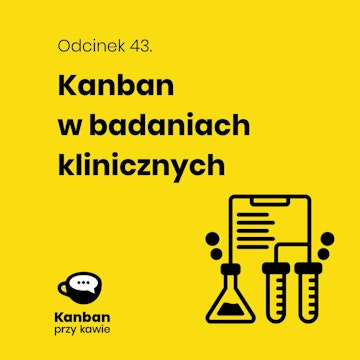 Odcinek 43.

Kanban w badaniach klinicznych

Kanban
przy kawie